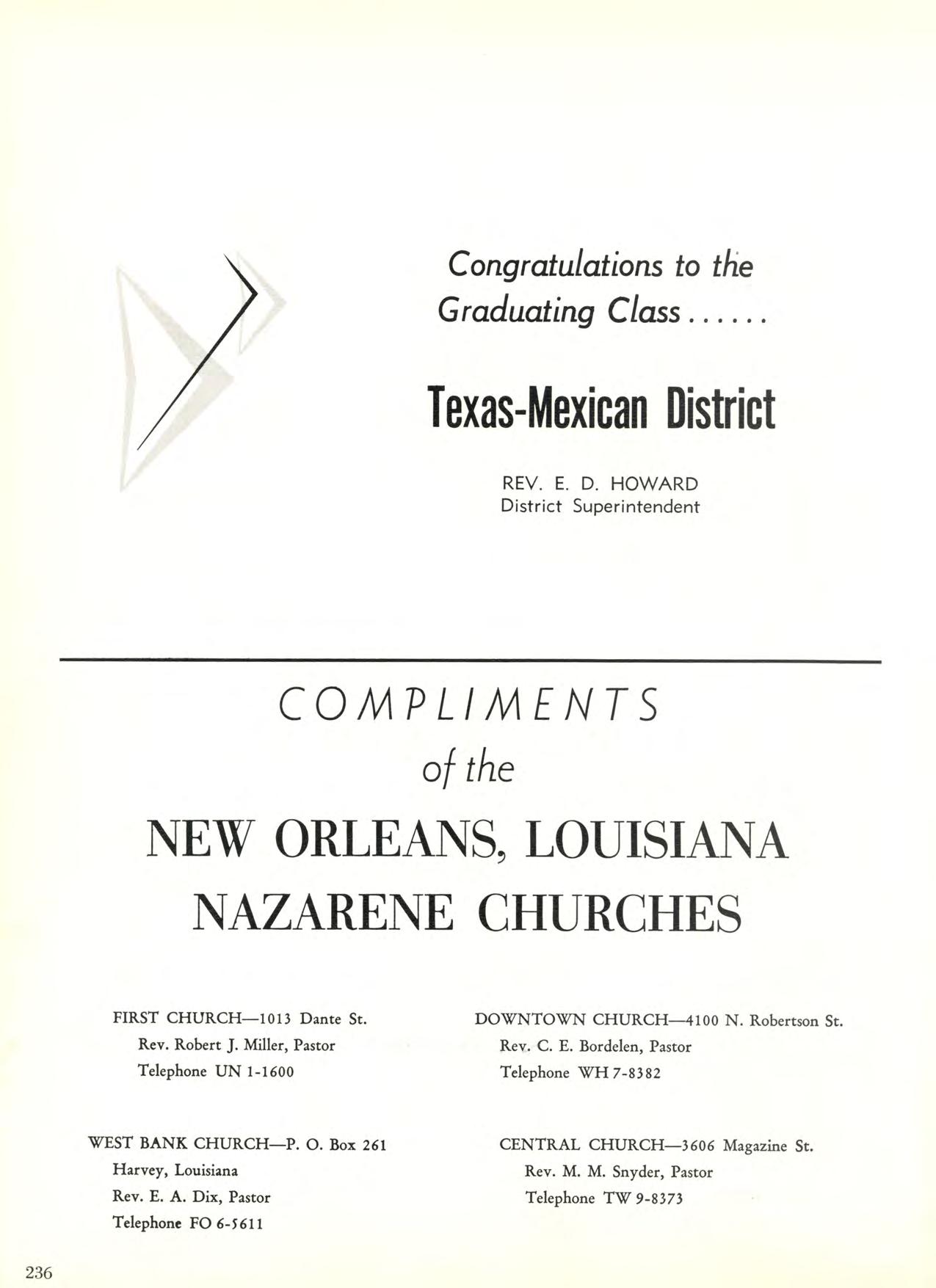 Congratulations to the Graduating Class......

Texas-Mexican District

REV. E. D. HOWARD
District Superintendent

COMPLIMENTS
of the

NEW ORLEANS, LOUISIANA
NAZARENE CHURCHES

FIRST CHURCH—1013 Dante St.
Rev. Robert J. Miller, Pastor
Telephone UN 1-1600

WEST BANK CHURCH—P. O. Box 261
Harvey, Louisiana
Rev. E. A. Dix, Pastor
Telephone FO 6-5611

DOWNTOWN CHURCH—4100 N. Robertson St.
Rev. C. E. Bordelen, Pastor
Telephone WH 7-8382

CENTRAL CHURCH—3606 Magazine St.
Rev. M. M. Snyder, Pastor
Telephone TW 9-8373

236